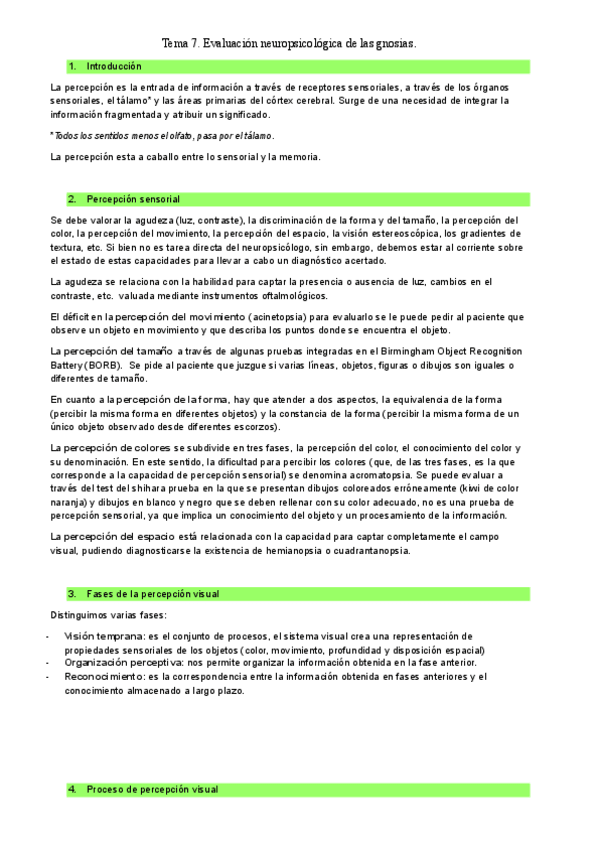 Tema 7. Evaluación neuropsicológica de las gnosias.

1. Introducción

La percepción es la entrada de información a través de receptores sensoriales, a través de los órganos sensoriales, el tálamo* y las áreas primarias del córtex cerebral. Surge de una necesidad de integrar la información fragmentada y atribuir un significado.

*Todos los sentidos menos el olfato, pasa por el tálamo.

La percepción esta a caballo entre lo sensorial y la memoria.

2. Percepción sensorial

Se debe valorar la agudeza (luz, contraste), la discriminación de la forma y del tamaño, la percepción del color, la percepción del movimiento, la percepción del espacio, la visión estereoscópica, los gradientes de textura, etc. Si bien no es tarea directa del neuropsicólogo, sin embargo, debemos estar al corriente sobre el estado de estas capacidades para llevar a cabo un diagnóstico acertado.

La agudeza se relaciona con la habilidad para captar la presencia o ausencia de luz, cambios en el contraste, etc. valuada mediante instrumentos oftalmológicos.

El déficit en la percepción del movimiento (acinetopsia) para evaluarlo se le puede pedir al paciente que observe un objeto en movimiento y que describa los puntos donde se encuentra el objeto.

La percepción del tamaño a través de algunas pruebas integradas en el Birmingham Object Recognition Battery (BORB). Se pide al paciente que juzgue si varias líneas, objetos, figuras o dibujos son iguales o diferentes de tamaño.

En cuanto a la percepción de la forma, hay que atender a dos aspectos, la equivalencia de la forma (percibir la misma forma en diferentes objetos) y la constancia de la forma (percibir la misma forma de un único objeto observado desde diferentes escorzos).

La percepción de colores se subdivide en tres fases, la percepción del color, el conocimiento del color y su denominación. En este sentido, la dificultad para percibir los colores (que, de las tres fases, es la que corresponde a la capacidad de percepción sensorial) se denomina acromatopsia. Se puede evaluar a través del test del shihara prueba en la que se presentan dibujos coloreados erróneamente (kiwi de color naranja) y dibujos en blanco y negro que se deben rellenar con su color adecuado, no es una prueba de percepción sensorial, ya que implica un conocimiento del objeto y un procesamiento de la información.

La percepción del espacio está relacionada con la capacidad para captar completamente el campo visual, pudiendo diagnosticarse la existencia de hemianopsia o cuadrantanopsia.

3. Fases de la percepción visual

Distinguimos varias fases:

- Visión temprana: es el conjunto de procesos, el sistema visual crea una representación de propiedades sensoriales de los objetos (color, movimiento, profundidad y disposición espacial)
- Organización perceptiva: nos permite organizar la información obtenida en la fase anterior.
- Reconocimiento: es la correspondencia entre la información obtenida en fases anteriores y el conocimiento almacenado a largo plazo.

4. Proceso de percepción visual